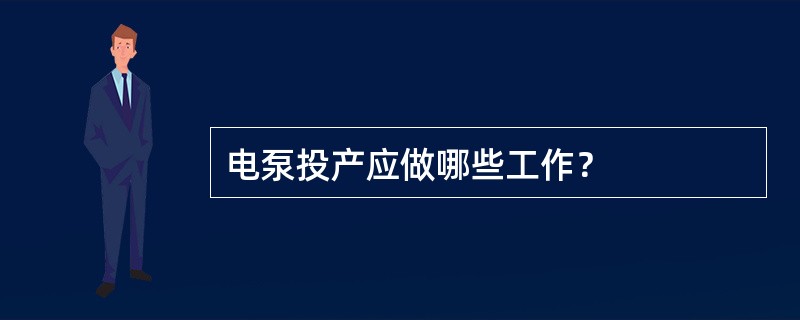 电泵投产应做哪些工作？